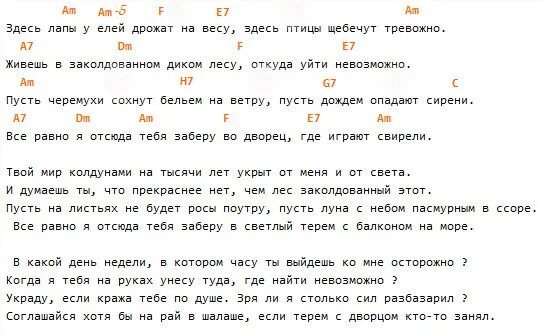 Am Am-5 F E7 Am
Здесь лапы у елей дрожат на весу, здесь птицы щебечут тревожно.
A7 Dm F E7
Живешь в заколдованном диком лесу, откуда уйти невозможно.
Am H7 G7 C
Пусть черемухи сохнут бельем на ветру, пусть дождем опадают сирени.
A7 Dm Am F E7 Am
Все равно я отсюда тебя заберу во дворец, где играют свирели.

Твой мир колдунами на тысячи лет укрыт от меня и от света.
И думаешь ты, что прекраснее нет, чем лес заколдованный этот.
Пусть на листьях не будет росы поутру, пусть луна с небом пасмурным в ссоре.
Все равно я отсюда тебя заберу в светлый терем с балконом на море.

В какой день недели, в котором часу ты выйдешь ко мне осторожно ?
Когда я тебя на руках унесу туда, где найти невозможно ?
Украду, если кража тебе по душе. Зря ли я столько сил разбазарил ?
Соглашайся хотя бы на рай в шалаше, если терем с дворцом кто-то занял.